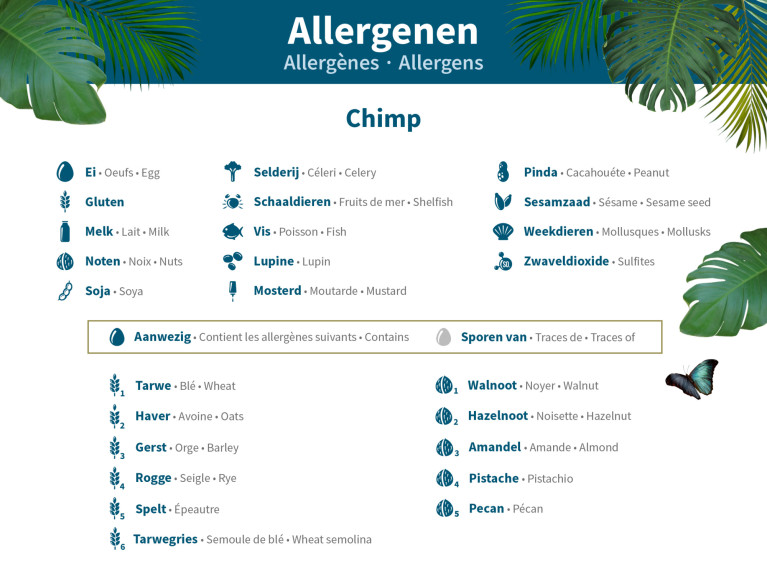 Allergenen
Allergènes · Allergens

Chimp

Ei • Oeufs • Egg
Gluten
Melk • Lait • Milk
Noten • Noix • Nuts
Soja • Soya

Selderij • Céleri • Celery
Schaaldieren • Fruits de mer • Shelfish
Vis • Poisson • Fish
Lupine • Lupin
Mosterd • Moutarde • Mustard

Pinda • Cacahouéte • Peanut
Sesamzaad • Sésame • Sesame seed
Weekdieren • Mollusques • Mollusks
Zwaveldioxide • Sulfites

Aanwezig • Contient les allergènes suivants • Contains
Sporen van • Traces de • Traces of

1 Tarwe • Blé • Wheat
2 Haver • Avoine • Oats
3 Gerst • Orge • Barley
4 Rogge • Seigle • Rye
5 Spelt • Épeautre
6 Tarwegries • Semoule de blé • Wheat semolina

1 Walnoot • Noyer • Walnut
2 Hazelnoot • Noisette • Hazelnut
3 Amandel • Amande • Almond
4 Pistache • Pistachio
5 Pecan • Pécan